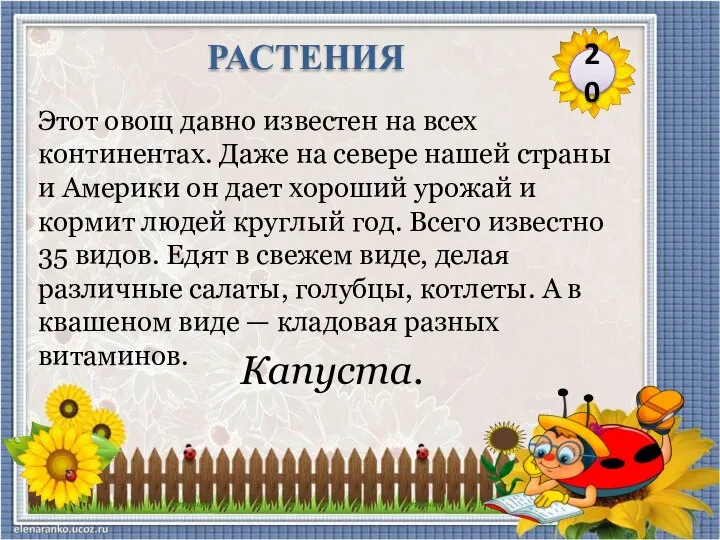 РАСТЕНИЯ

20

Этот овощ давно известен на всех континентах. Даже на севере нашей страны и Америки он дает хороший урожай и кормит людей круглый год. Всего известно 35 видов. Едят в свежем виде, делая различные салаты, голубцы, котлеты. А в квашеном виде — кладовая разных витаминов.

Капуста.

elenaranko.ucoz.ru